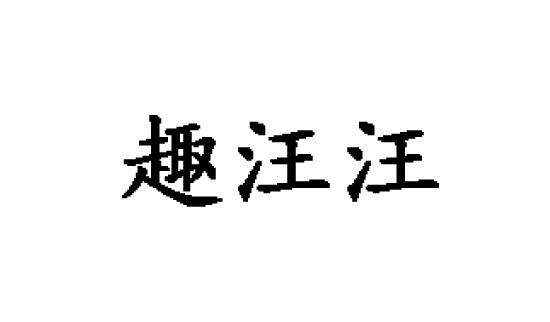 趣汪汪